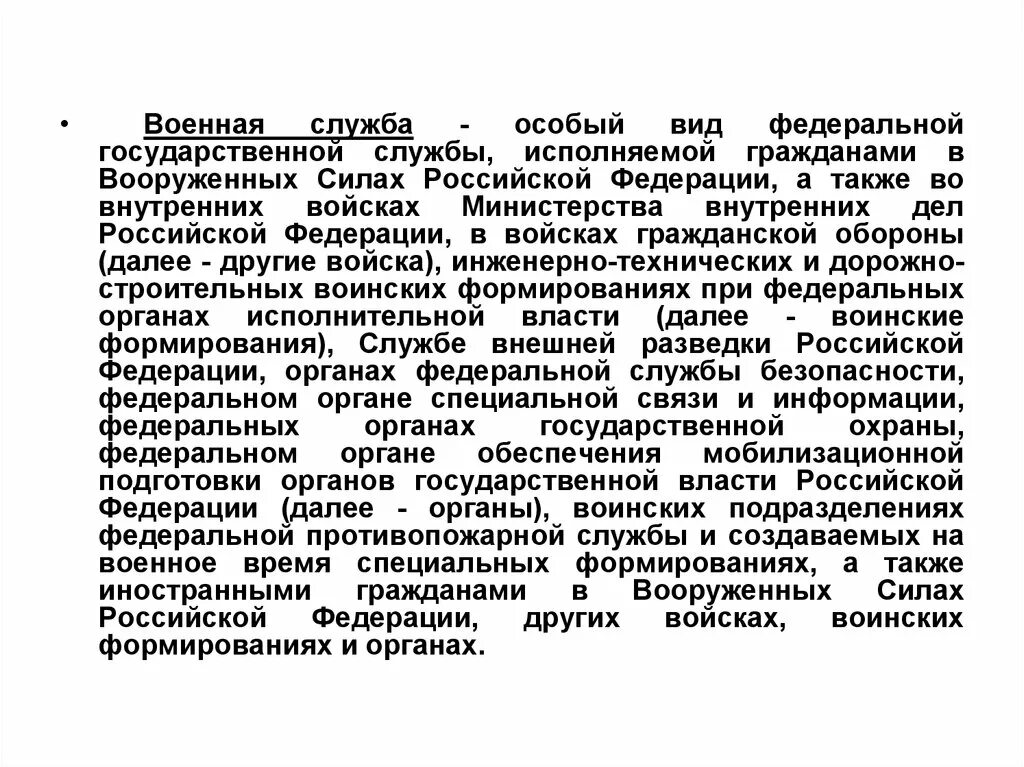 • Военная служба - особый вид федеральной государственной службы, исполняемой гражданами в Вооруженных Силах Российской Федерации, а также во внутренних войсках Министерства внутренних дел Российской Федерации, в войсках гражданской обороны (далее - другие войска), инженерно-технических и дорожно-строительных воинских формированиях при федеральных органах исполнительной власти (далее - воинские формирования), Службе внешней разведки Российской Федерации, органах федеральной службы безопасности, федеральном органе специальной связи и информации, федеральных органах государственной охраны, федеральном органе обеспечения мобилизационной подготовки органов государственной власти Российской Федерации (далее - органы), воинских подразделениях федеральной противопожарной службы и создаваемых на военное время специальных формированиях, а также иностранными гражданами в Вооруженных Силах Российской Федерации, других войсках, воинских формированиях и органах.